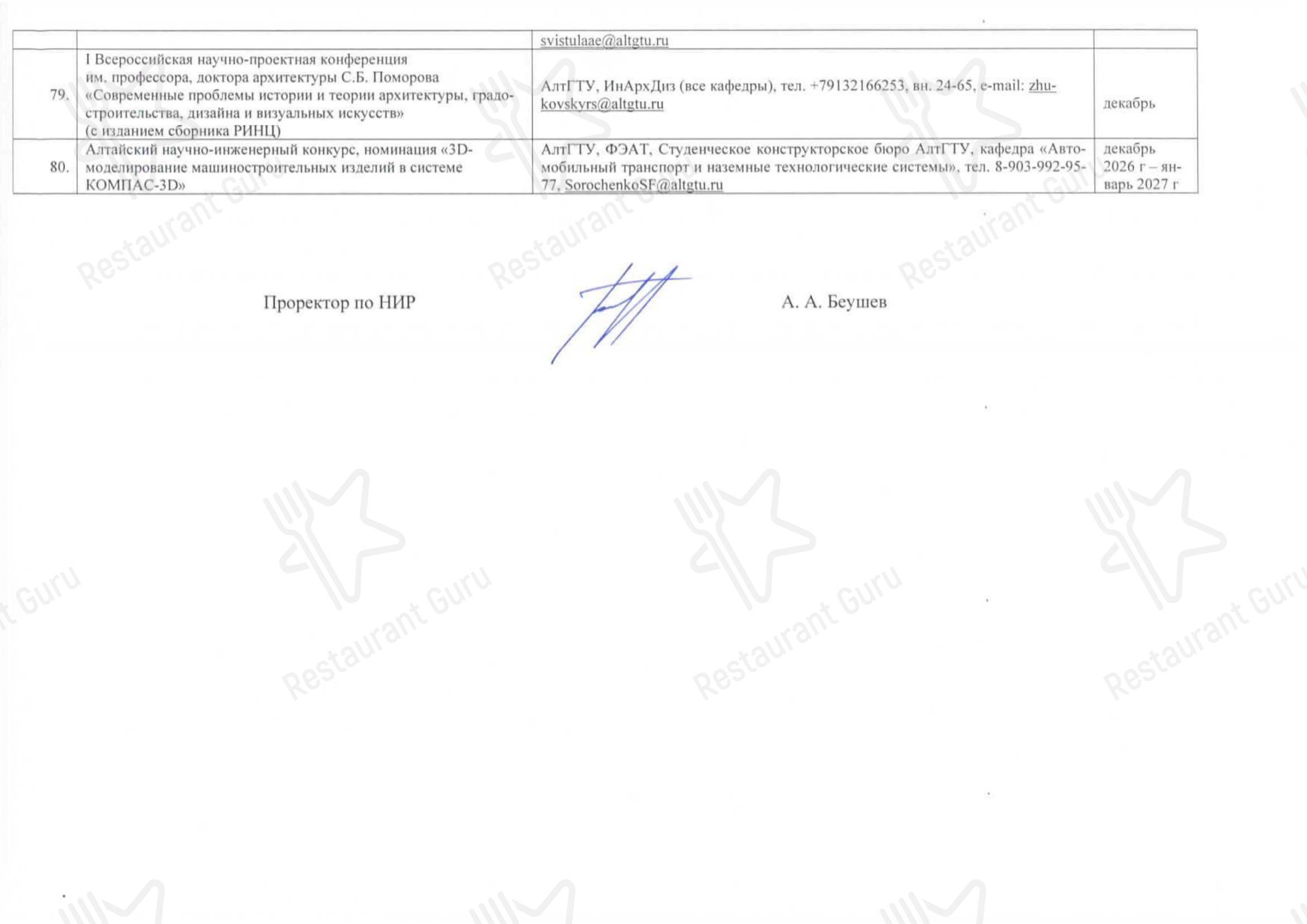 | | | | |
|---|---|---|---|
| | | svistulaae@altgtu.ru | |
| 79. | I Всероссийская научно-проектная конференция им. профессора, доктора архитектуры С.Б. Поморова «Современные проблемы истории и теории архитектуры, градостроительства, дизайна и визуальных искусств» (с изданием сборника РИНЦ) | АлтГТУ, ИнАрхДиз (все кафедры), тел. +79132166253, вн. 24-65, e-mail: zhukovskyrs@altgtu.ru | декабрь |
| 80. | Алтайский научно-инженерный конкурс, номинация «3D-моделирование машиностроительных изделий в системе КОМПАС-3D» | АлтГТУ, ФЭАТ, Студенческое конструкторское бюро АлтГТУ, кафедра «Автомобильный транспорт и наземные технологические системы», тел. 8-903-992-95-77, SorochenkoSF@altgtu.ru | декабрь 2026 г – январь 2027 г |

Проректор по НИР

А. А. Беушев

Restaurant Guru